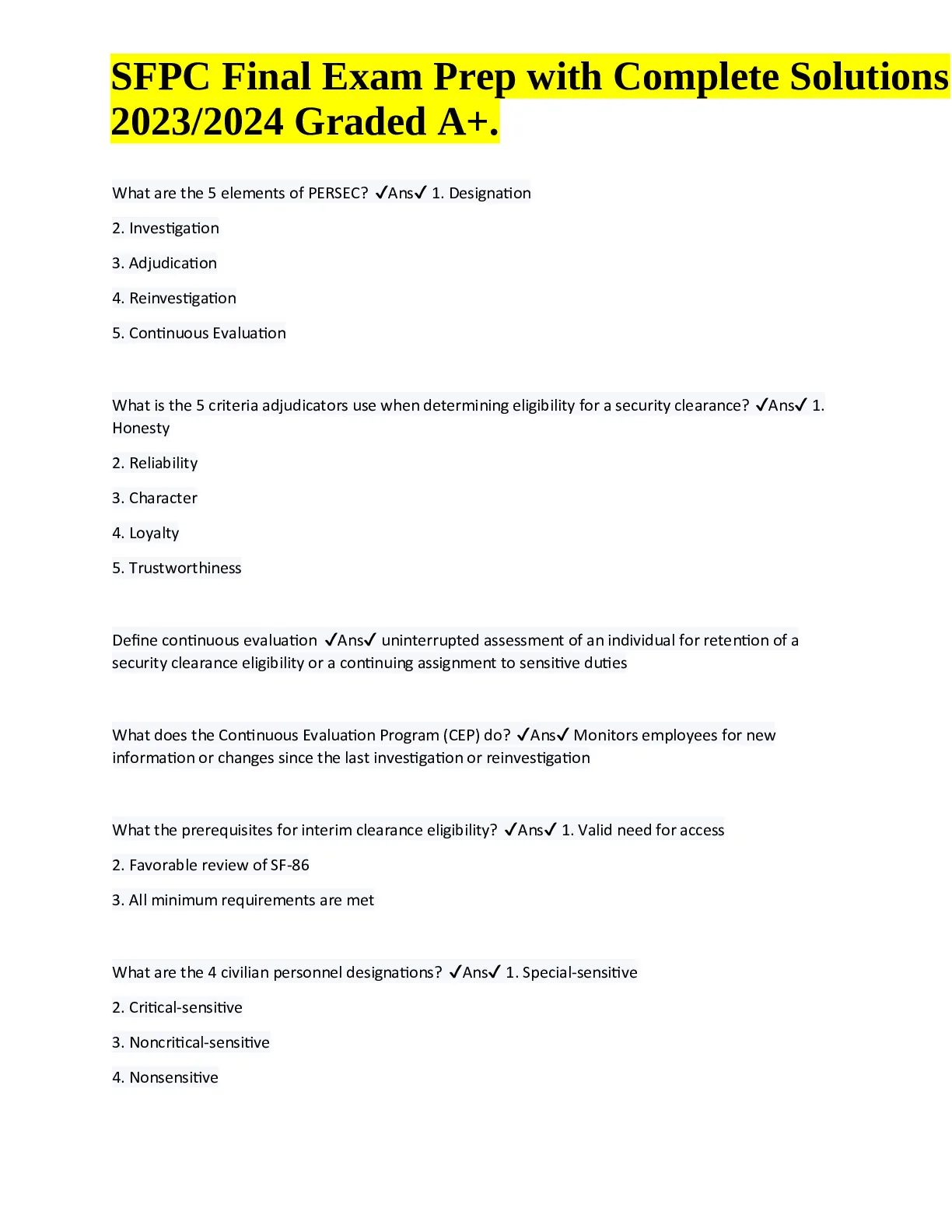 SFPC Final Exam Prep with Complete Solutions 2023/2024 Graded A+.

What are the 5 elements of PERSEC? ✓Ans✓ 1. Designation

2. Investigation

3. Adjudication

4. Reinvestigation

5. Continuous Evaluation

What is the 5 criteria adjudicators use when determining eligibility for a security clearance? ✓Ans✓ 1. Honesty

2. Reliability

3. Character

4. Loyalty

5. Trustworthiness

Define continuous evaluation ✓Ans✓ uninterrupted assessment of an individual for retention of a security clearance eligibility or a continuing assignment to sensitive duties

What does the Continuous Evaluation Program (CEP) do? ✓Ans✓ Monitors employees for new information or changes since the last investigation or reinvestigation

What the prerequisites for interim clearance eligibility? ✓Ans✓ 1. Valid need for access

2. Favorable review of SF-86

3. All minimum requirements are met

What are the 4 civilian personnel designations? ✓Ans✓ 1. Special-sensitive

2. Critical-sensitive

3. Noncritical-sensitive

4. Nonsensitive